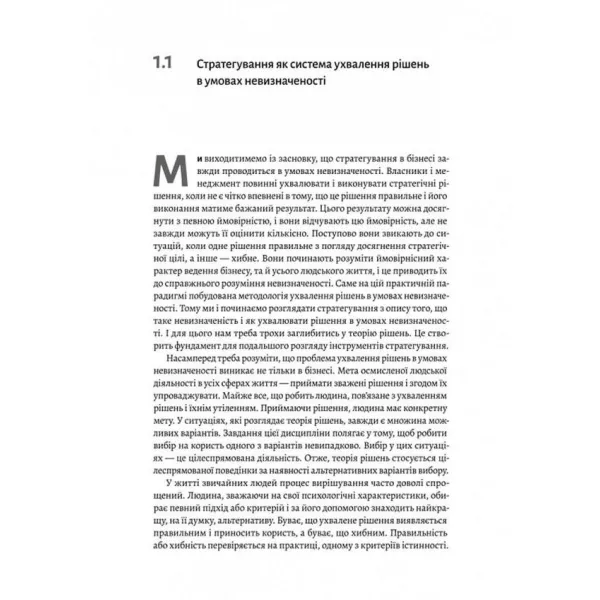 1.1 Стратегування як система ухвалення рішень в умовах невизначеності

Ми виходитимемо із засновку, що стратегування в бізнесі завжди проводиться в умовах невизначеності. Власники і менеджмент повинні ухвалювати і виконувати стратегічні рішення, коли не є чітко впевнені в тому, що це рішення правильне і його виконання матиме бажаний результат. Цього результату можна досягнути з певною ймовірністю, і вони відчувають цю ймовірність, але не завжди можуть її оцінити кількісно. Поступово вони звикають до ситуацій, коли одне рішення правильне з погляду досягнення стратегічної цілі, а інше — хибне. Вони починають розуміти ймовірнісний характер ведення бізнесу, та й усього людського життя, і це приводить їх до справжнього розуміння невизначеності. Саме на цій практичній парадигмі побудована методологія ухвалення рішень в умовах невизначеності. Тому ми і починаємо розглядати стратегування з опису того, що таке невизначеність і як ухвалювати рішення в умовах невизначеності. І для цього нам треба трохи заглибитись у теорію рішень. Це створить фундамент для подальшого розгляду інструментів стратегування.

Насамперед треба розуміти, що проблема ухвалення рішень в умовах невизначеності виникає не тільки в бізнесі. Мета осмисленої людської діяльності в усіх сферах життя — приймати зважені рішення і згодом їх упроваджувати. Майже все, що робить людина, пов'язане з ухваленням рішень і їхнім утіленням. Приймаючи рішення, людина має конкретну мету. У ситуаціях, які розглядає теорія рішень, завжди є множина можливих варіантів. Завдання цієї дисципліни полягає у тому, щоб робити вибір на користь одного з варіантів невипадково. Вибір у цих ситуаціях — це цілеспрямована діяльність. Отже, теорія рішень стосується цілеспрямованої поведінки за наявності альтернативних варіантів вибору.

У житті звичайних людей процес вирішування часто доволі спрощений. Людина, зважаючи на свої психологічні характеристики, обирає певний підхід або критерій і за його допомогою знаходить найкращу, на її думку, альтернативу. Буває, що ухвалене рішення виявляється правильним і приносить користь, а буває, що хибним. Правильність або хибність перевіряється на практиці, одному з критеріїв істинності.